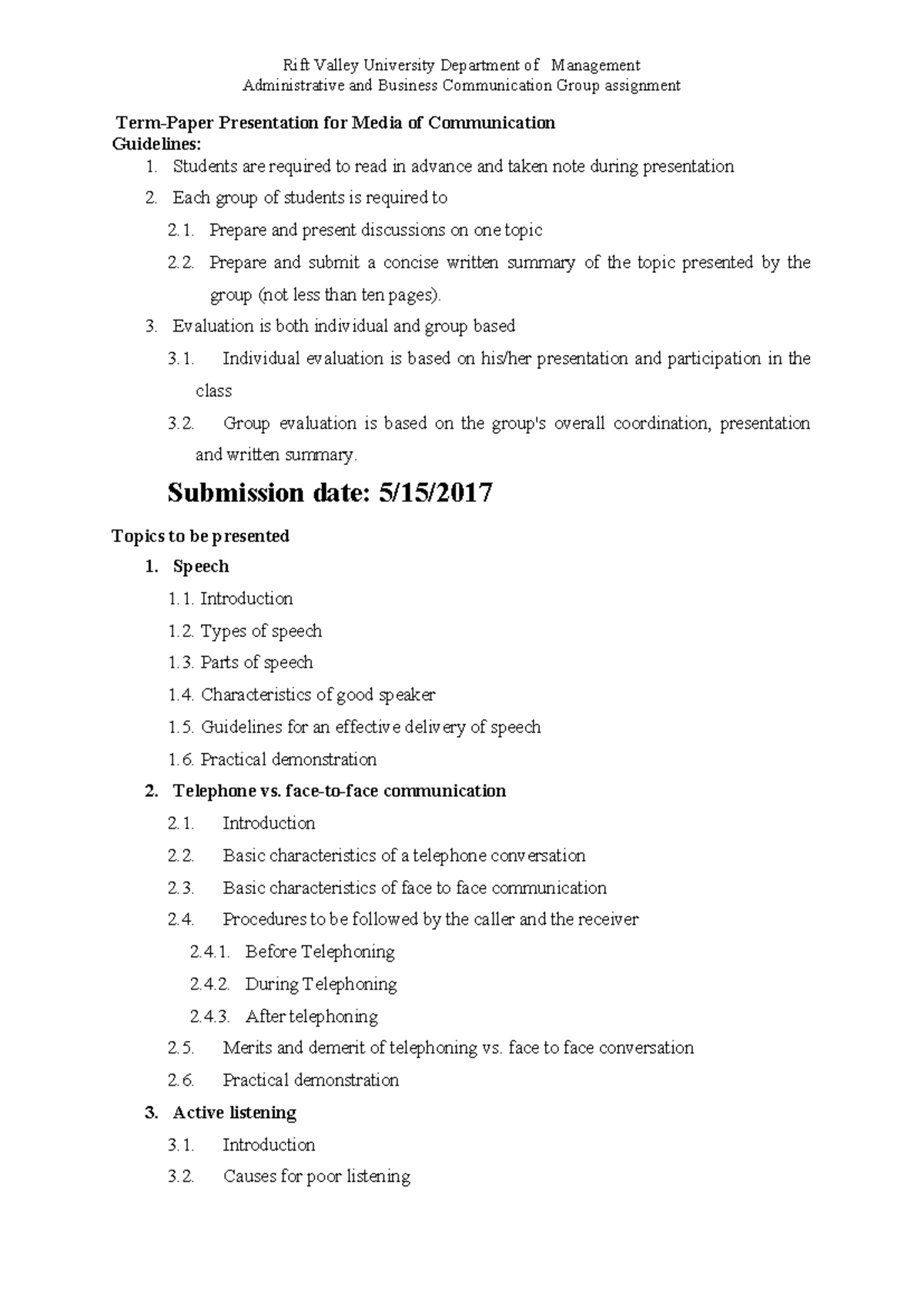 Rift Valley University Department of Management
Administrative and Business Communication Group assignment

Term-Paper Presentation for Media of Communication
Guidelines:

1. Students are required to read in advance and taken note during presentation
2. Each group of students is required to
2.1. Prepare and present discussions on one topic
2.2. Prepare and submit a concise written summary of the topic presented by the group (not less than ten pages).
3. Evaluation is both individual and group based
3.1. Individual evaluation is based on his/her presentation and participation in the class
3.2. Group evaluation is based on the group's overall coordination, presentation and written summary.

Submission date: 5/15/2017

Topics to be presented

1. Speech
1.1. Introduction
1.2. Types of speech
1.3. Parts of speech
1.4. Characteristics of good speaker
1.5. Guidelines for an effective delivery of speech
1.6. Practical demonstration
2. Telephone vs. face-to-face communication
2.1. Introduction
2.2. Basic characteristics of a telephone conversation
2.3. Basic characteristics of face to face communication
2.4. Procedures to be followed by the caller and the receiver
2.4.1. Before Telephoning
2.4.2. During Telephoning
2.4.3. After telephoning
2.5. Merits and demerit of telephoning vs. face to face conversation
2.6. Practical demonstration
3. Active listening
3.1. Introduction
3.2. Causes for poor listening